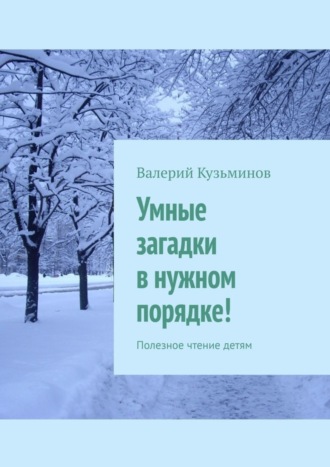 Валерий Кузьминов

Умные загадки в нужном порядке!

Полезное чтение детям